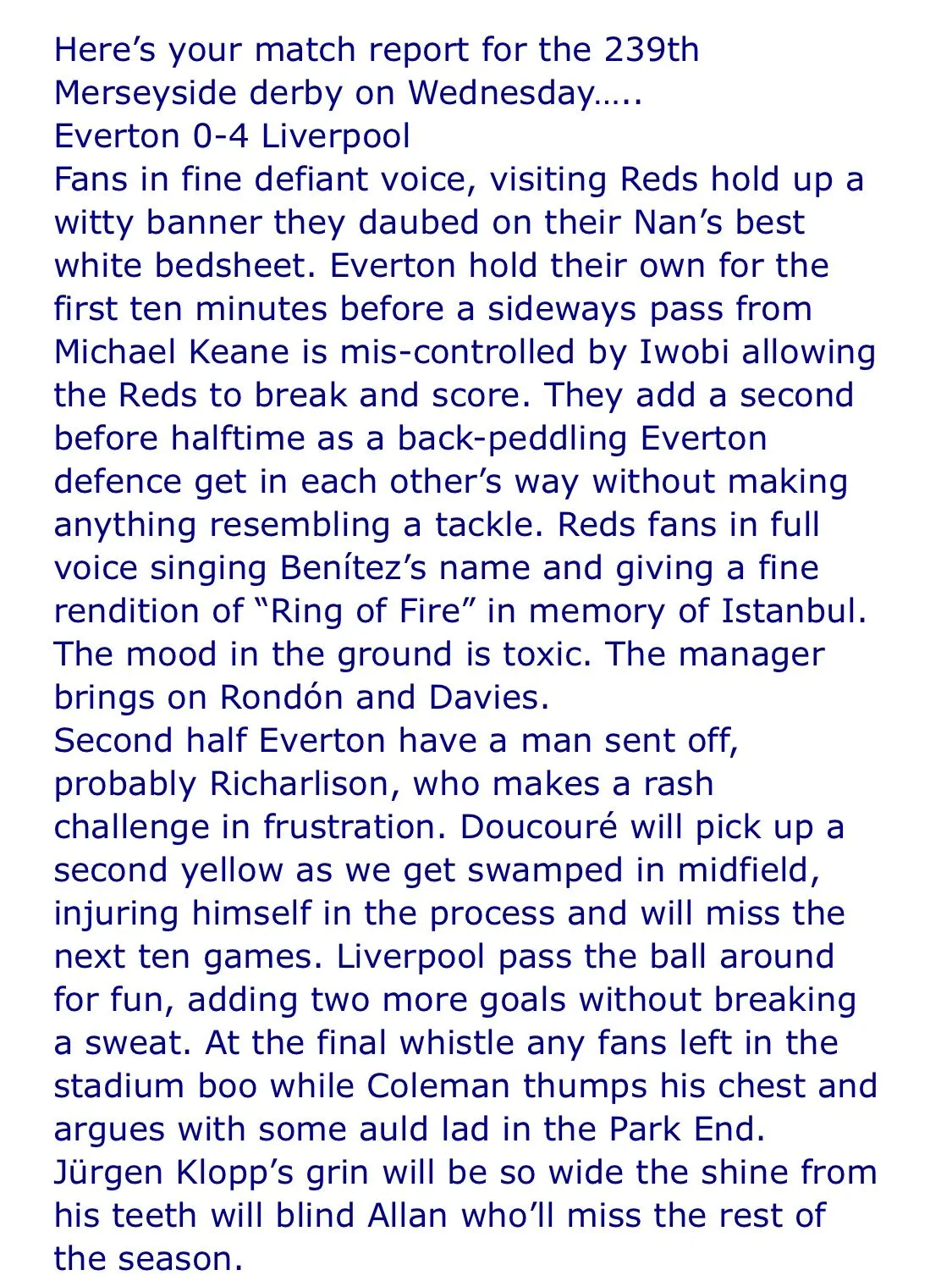 Here’s your match report for the 239th Merseyside derby on Wednesday…..
Everton 0-4 Liverpool
Fans in fine defiant voice, visiting Reds hold up a witty banner they daubed on their Nan’s best white bedsheet. Everton hold their own for the first ten minutes before a sideways pass from Michael Keane is mis-controlled by Iwobi allowing the Reds to break and score. They add a second before halftime as a back-peddling Everton defence get in each other’s way without making anything resembling a tackle. Reds fans in full voice singing Benítez’s name and giving a fine rendition of “Ring of Fire” in memory of Istanbul. The mood in the ground is toxic. The manager brings on Rondón and Davies.
Second half Everton have a man sent off, probably Richarlison, who makes a rash challenge in frustration. Doucouré will pick up a second yellow as we get swamped in midfield, injuring himself in the process and will miss the next ten games. Liverpool pass the ball around for fun, adding two more goals without breaking a sweat. At the final whistle any fans left in the stadium boo while Coleman thumps his chest and argues with some auld lad in the Park End. Jürgen Klopp’s grin will be so wide the shine from his teeth will blind Allan who’ll miss the rest of the season.